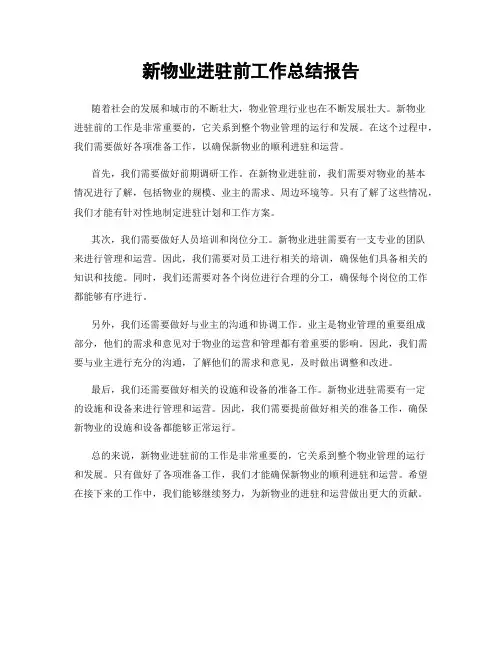 新物业进驻前工作总结报告

随着社会的发展和城市的不断壮大，物业管理行业也在不断发展壮大。新物业进驻前的工作是非常重要的，它关系到整个物业管理的运行和发展。在这个过程中，我们需要做好各项准备工作，以确保新物业的顺利进驻和运营。

首先，我们需要做好前期调研工作。在新物业进驻前，我们需要对物业的基本情况进行了解，包括物业的规模、业主的需求、周边环境等。只有了解了这些情况，我们才能有针对性地制定进驻计划和工作方案。

其次，我们需要做好人员培训和岗位分工。新物业进驻需要有一支专业的团队来进行管理和运营。因此，我们需要对员工进行相关的培训，确保他们具备相关的知识和技能。同时，我们还需要对各个岗位进行合理的分工，确保每个岗位的工作都能够有序进行。

另外，我们还需要做好与业主的沟通和协调工作。业主是物业管理的重要组成部分，他们的需求和意见对于物业的运营和管理都有着重要的影响。因此，我们需要与业主进行充分的沟通，了解他们的需求和意见，及时做出调整和改进。

最后，我们还需要做好相关的设施和设备的准备工作。新物业进驻需要有一定的设施和设备来进行管理和运营。因此，我们需要提前做好相关的准备工作，确保新物业的设施和设备都能够正常运行。

总的来说，新物业进驻前的工作是非常重要的，它关系到整个物业管理的运行和发展。只有做好了各项准备工作，我们才能确保新物业的顺利进驻和运营。希望在接下来的工作中，我们能够继续努力，为新物业的进驻和运营做出更大的贡献。